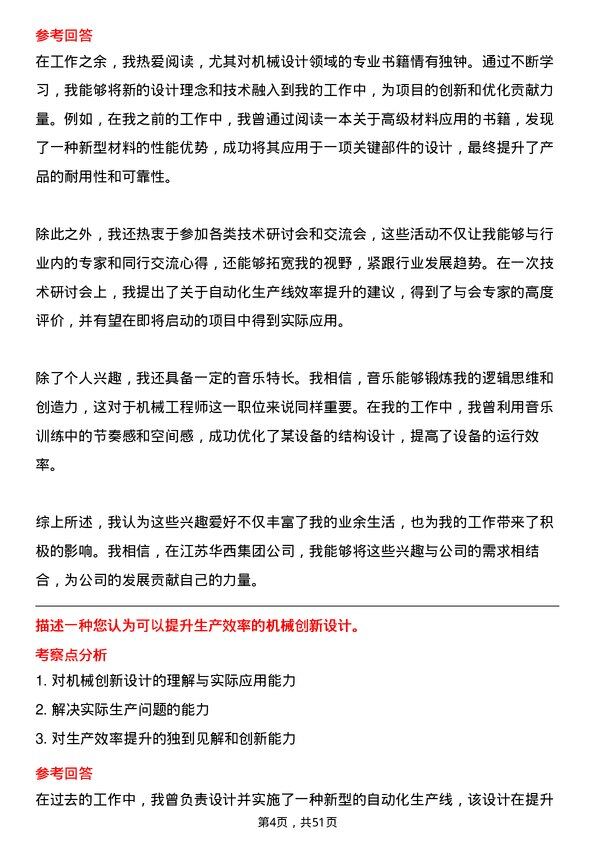 参考回答

在工作之余，我热爱阅读，尤其对机械设计领域的专业书籍情有独钟。通过不断学习，我能够将新的设计理念和技术融入到我的工作中，为项目的创新和优化贡献力量。例如，在我之前的工作中，我曾通过阅读一本关于高级材料应用的书籍，发现了一种新型材料的性能优势，成功将其应用于一项关键部件的设计，最终提升了产品的耐用性和可靠性。

除此之外，我还热衷于参加各类技术研讨会和交流会，这些活动不仅让我能够与行业内的专家和同行交流心得，还能够拓宽我的视野，紧跟行业发展趋势。在一次技术研讨会上，我提出了关于自动化生产线效率提升的建议，得到了与会专家的高度评价，并有望在即将启动的项目中得到实际应用。

除了个人兴趣，我还具备一定的音乐特长。我相信，音乐能够锻炼我的逻辑思维和创造力，这对于机械工程师这一职位来说同样重要。在我的工作中，我曾利用音乐训练中的节奏感和空间感，成功优化了某设备的结构设计，提高了设备的运行效率。

综上所述，我认为这些兴趣爱好不仅丰富了我的业余生活，也为我的工作带来了积极的影响。我相信，在江苏华西集团公司，我能够将这些兴趣与公司的需求相结合，为公司的发展贡献自己的力量。

描述一种您认为可以提升生产效率的机械创新设计。

考察点分析

1. 对机械创新设计的理解与实际应用能力

2. 解决实际生产问题的能力

3. 对生产效率提升的独到见解和创新能力

参考回答

在过去的工作中，我曾负责设计并实施了一种新型的自动化生产线，该设计在提升

第4页，共51页